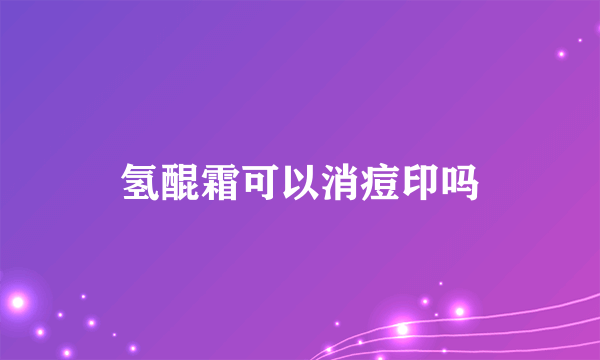 氢醌霜可以消痘印吗